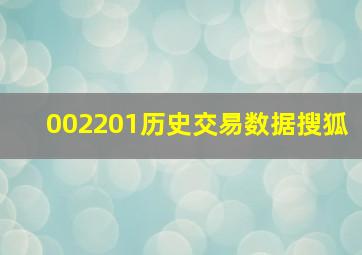 002201历史交易数据搜狐